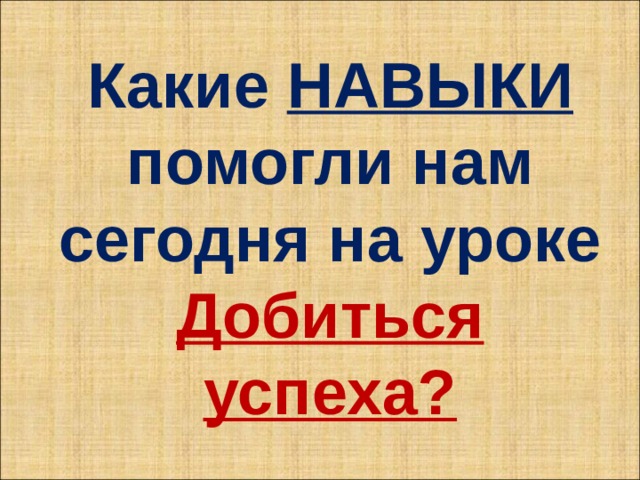 Какие НАВЫКИ помогли нам сегодня на уроке Добиться успеха?